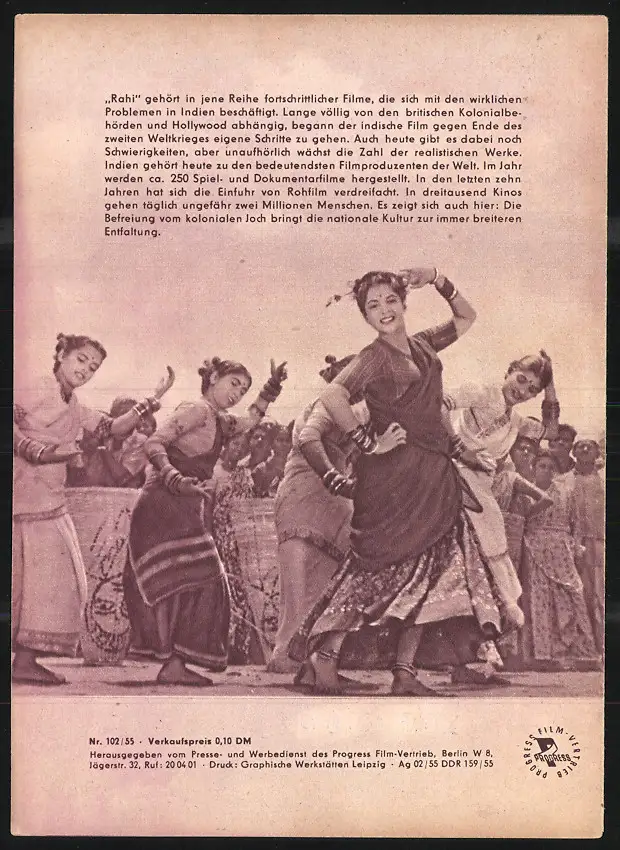 „Rahi" gehört in jene Reihe fortschrittlicher Filme, die sich mit den wirklichen Problemen in Indien beschäftigt. Lange völlig von den britischen Kolonialbehörden und Hollywood abhängig, begann der indische Film gegen Ende des zweiten Weltkrieges eigene Schritte zu gehen. Auch heute gibt es dabei noch Schwierigkeiten, aber unaufhörlich wächst die Zahl der realistischen Werke. Indien gehört heute zu den bedeutendsten Filmproduzenten der Welt. Im Jahr werden ca. 250 Spiel- und Dokumentarfilme hergestellt. In den letzten zehn Jahren hat sich die Einfuhr von Rohfilm verdreifacht. In dreitausend Kinos gehen täglich ungefähr zwei Millionen Menschen. Es zeigt sich auch hier: Die Befreiung vom kolonialen Joch bringt die nationale Kultur zur immer breiteren Entfaltung.

Nr. 102/55 · Verkaufspreis 0,10 DM
Herausgegeben vom Presse- und Werbedienst des Progress Film-Vertrieb, Berlin W 8, Jägerstr. 32, Ruf: 20 04 01 · Druck: Graphische Werkstätten Leipzig · Ag 02/55 DDR 159/55

PROGRESS FILM-VERTRIEB PROGRESS